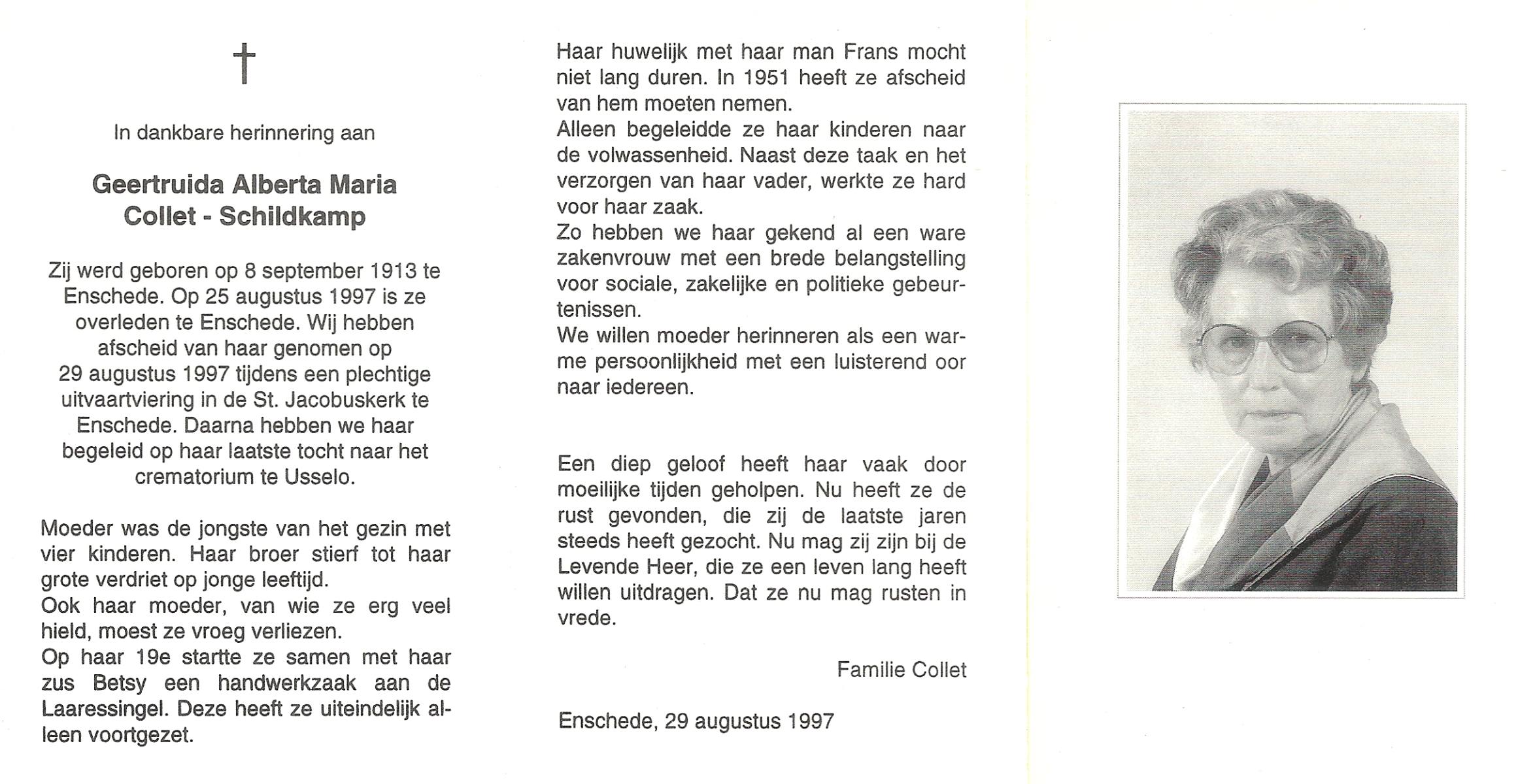 †

In dankbare herinnering aan

Geertruida Alberta Maria
Collet - Schildkamp

Zij werd geboren op 8 september 1913 te Enschede. Op 25 augustus 1997 is ze overleden te Enschede. Wij hebben afscheid van haar genomen op 29 augustus 1997 tijdens een plechtige uitvaartviering in de St. Jacobuskerk te Enschede. Daarna hebben we haar begeleid op haar laatste tocht naar het crematorium te Usselo.

Moeder was de jongste van het gezin met vier kinderen. Haar broer stierf tot haar grote verdriet op jonge leeftijd.
Ook haar moeder, van wie ze erg veel hield, moest ze vroeg verliezen.
Op haar 19e startte ze samen met haar zus Betsy een handwerkzaak aan de Laaressingel. Deze heeft ze uiteindelijk alleen voortgezet.

Haar huwelijk met haar man Frans mocht niet lang duren. In 1951 heeft ze afscheid van hem moeten nemen.
Alleen begeleidde ze haar kinderen naar de volwassenheid. Naast deze taak en het verzorgen van haar vader, werkte ze hard voor haar zaak.
Zo hebben we haar gekend al een ware zakenvrouw met een brede belangstelling voor sociale, zakelijke en politieke gebeurtenissen.
We willen moeder herinneren als een warme persoonlijkheid met een luisterend oor naar iedereen.

Een diep geloof heeft haar vaak door moeilijke tijden geholpen. Nu heeft ze de rust gevonden, die zij de laatste jaren steeds heeft gezocht. Nu mag zij zijn bij de Levende Heer, die ze een leven lang heeft willen uitdragen. Dat ze nu mag rusten in vrede.

Familie Collet

Enschede, 29 augustus 1997